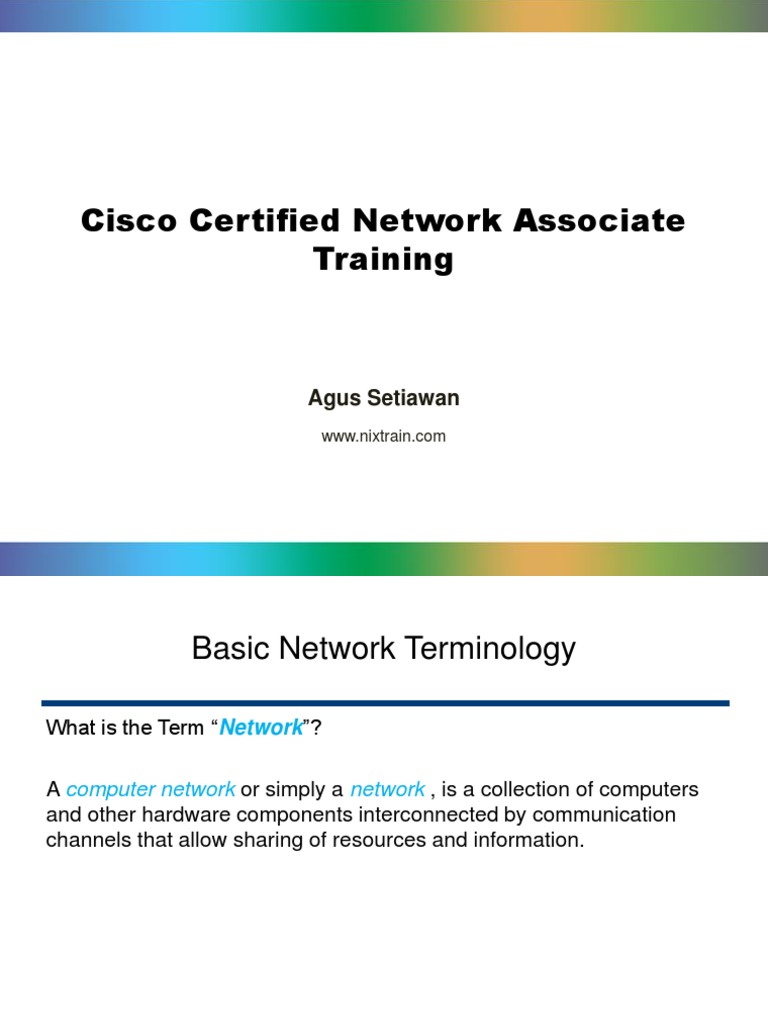 Cisco Certified Network Associate Training

Agus Setiawan

www.nixtrain.com

Basic Network Terminology

What is the Term "Network"?

A computer network or simply a network , is a collection of computers and other hardware components interconnected by communication channels that allow sharing of resources and information.